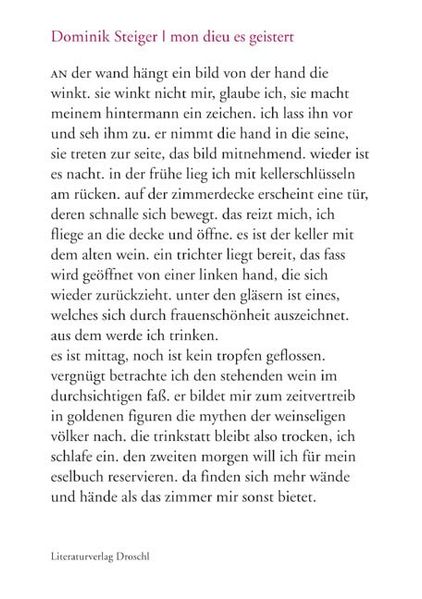 Dominik Steiger | mon dieu es geistert

AN der wand hängt ein bild von der hand die winkt. sie winkt nicht mir, glaube ich, sie macht meinem hintermann ein zeichen. ich lass ihn vor und seh ihm zu. er nimmt die hand in die seine, sie treten zur seite, das bild mitnehmend. wieder ist es nacht. in der frühe lieg ich mit kellerschlüsseln am rücken. auf der zimmerdecke erscheint eine tür, deren schnalle sich bewegt. das reizt mich, ich fliege an die decke und öffne. es ist der keller mit dem alten wein. ein trichter liegt bereit, das fass wird geöffnet von einer linken hand, die sich wieder zurückzieht. unter den gläsern ist eines, welches sich durch frauenschönheit auszeichnet. aus dem werde ich trinken.
es ist mittag, noch ist kein tropfen geflossen. vergnügt betrachte ich den stehenden wein im durchsichtigen faß. er bildet mir zum zeitvertreib in goldenen figuren die mythen der weinseligen völker nach. die trinkstatt bleibt also trocken, ich schlafe ein. den zweiten morgen will ich für mein eselbuch reservieren. da finden sich mehr wände und hände als das zimmer mir sonst bietet.

Literaturverlag Droschl